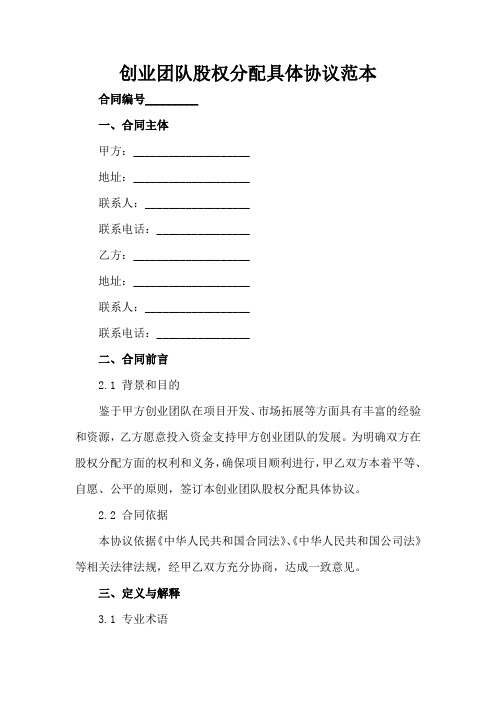 创业团队股权分配具体协议范本

合同编号________

一、合同主体

甲方：____________________

地址：____________________

联系人：__________________

联系电话：________________

乙方：____________________

地址：____________________

联系人：__________________

联系电话：________________

二、合同前言

2.1 背景和目的

鉴于甲方创业团队在项目开发、市场拓展等方面具有丰富的经验和资源，乙方愿意投入资金支持甲方创业团队的发展。为明确双方在股权分配方面的权利和义务，确保项目顺利进行，甲乙双方本着平等、自愿、公平的原则，签订本创业团队股权分配具体协议。

2.2 合同依据

本协议依据《中华人民共和国合同法》、《中华人民共和国公司法》等相关法律法规，经甲乙双方充分协商，达成一致意见。

三、定义与解释

3.1 专业术语